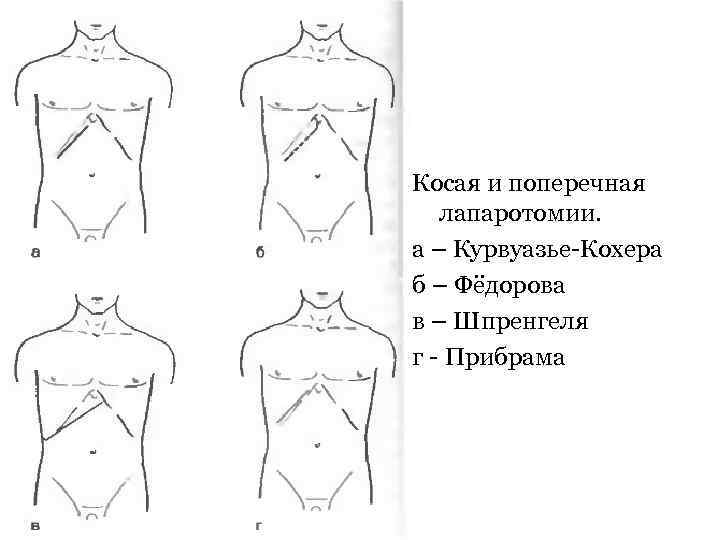 а

б

в

г

Косая и поперечная лапаротомии.

а – Курвуазье-Кохера

б – Фёдорова

в – Шпренгеля

г - Прибрама